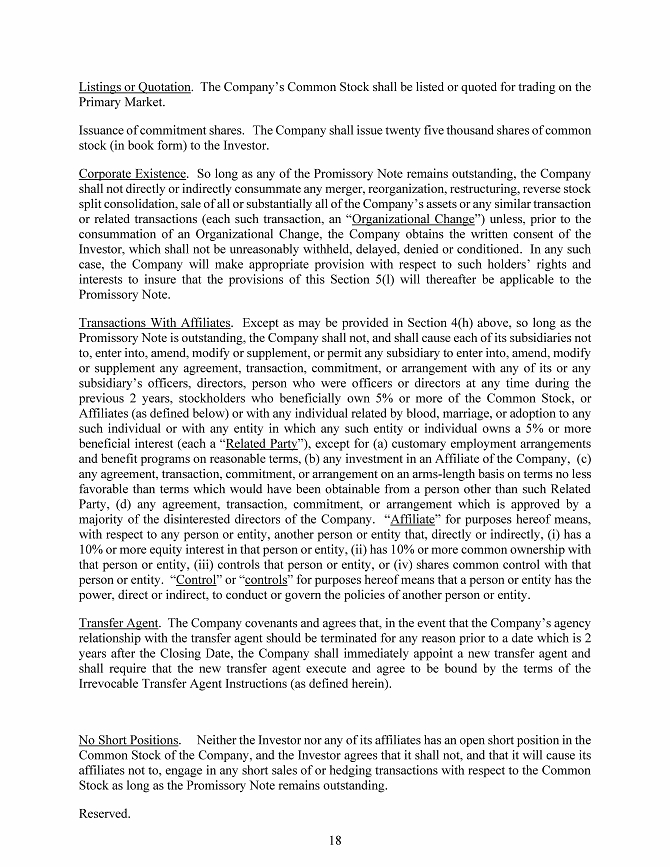 Listings or Quotation. The Company's Common Stock shall be listed or quoted for trading on the Primary Market.

Issuance of commitment shares. The Company shall issue twenty five thousand shares of common stock (in book form) to the Investor.

Corporate Existence. So long as any of the Promissory Note remains outstanding, the Company shall not directly or indirectly consummate any merger, reorganization, restructuring, reverse stock split consolidation, sale of all or substantially all of the Company's assets or any similar transaction or related transactions (each such transaction, an "Organizational Change") unless, prior to the consummation of an Organizational Change, the Company obtains the written consent of the Investor, which shall not be unreasonably withheld, delayed, denied or conditioned. In any such case, the Company will make appropriate provision with respect to such holders' rights and interests to insure that the provisions of this Section 5(l) will thereafter be applicable to the Promissory Note.

Transactions With Affiliates. Except as may be provided in Section 4(h) above, so long as the Promissory Note is outstanding, the Company shall not, and shall cause each of its subsidiaries not to, enter into, amend, modify or supplement, or permit any subsidiary to enter into, amend, modify or supplement any agreement, transaction, commitment, or arrangement with any of its or any subsidiary's officers, directors, person who were officers or directors at any time during the previous 2 years, stockholders who beneficially own 5% or more of the Common Stock, or Affiliates (as defined below) or with any individual related by blood, marriage, or adoption to any such individual or with any entity in which any such entity or individual owns a 5% or more beneficial interest (each a "Related Party"), except for (a) customary employment arrangements and benefit programs on reasonable terms, (b) any investment in an Affiliate of the Company, (c) any agreement, transaction, commitment, or arrangement on an arms-length basis on terms no less favorable than terms which would have been obtainable from a person other than such Related Party, (d) any agreement, transaction, commitment, or arrangement which is approved by a majority of the disinterested directors of the Company. "Affiliate" for purposes hereof means, with respect to any person or entity, another person or entity that, directly or indirectly, (i) has a 10% or more equity interest in that person or entity, (ii) has 10% or more common ownership with that person or entity, (iii) controls that person or entity, or (iv) shares common control with that person or entity. "Control" or "controls" for purposes hereof means that a person or entity has the power, direct or indirect, to conduct or govern the policies of another person or entity.

Transfer Agent. The Company covenants and agrees that, in the event that the Company's agency relationship with the transfer agent should be terminated for any reason prior to a date which is 2 years after the Closing Date, the Company shall immediately appoint a new transfer agent and shall require that the new transfer agent execute and agree to be bound by the terms of the Irrevocable Transfer Agent Instructions (as defined herein).

No Short Positions. Neither the Investor nor any of its affiliates has an open short position in the Common Stock of the Company, and the Investor agrees that it shall not, and that it will cause its affiliates not to, engage in any short sales of or hedging transactions with respect to the Common Stock as long as the Promissory Note remains outstanding.

Reserved.

18